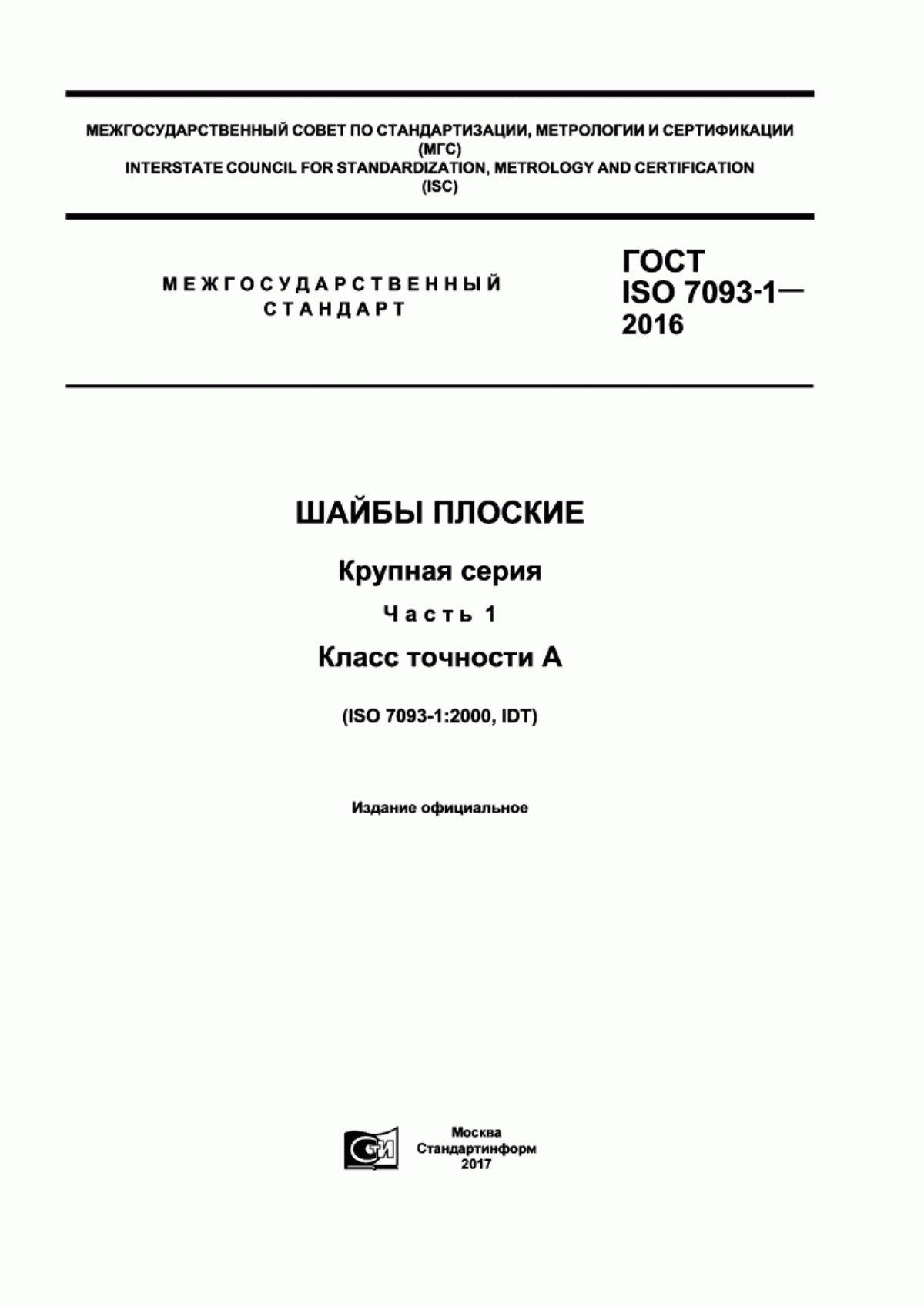 МЕЖГОСУДАРСТВЕННЫЙ СОВЕТ ПО СТАНДАРТИЗАЦИИ, МЕТРОЛОГИИ И СЕРТИФИКАЦИИ
(МГС)
INTERSTATE COUNCIL FOR STANDARDIZATION, METROLOGY AND CERTIFICATION
(ISC)

МЕЖГОСУДАРСТВЕННЫЙ СТАНДАРТ

ГОСТ ISO 7093-1— 2016

ШАЙБЫ ПЛОСКИЕ

Крупная серия

Часть 1

Класс точности А

(ISO 7093-1:2000, IDT)

Издание официальное

СТИ

Москва
Стандартинформ
2017